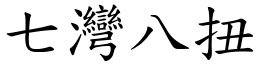 七灣八扭